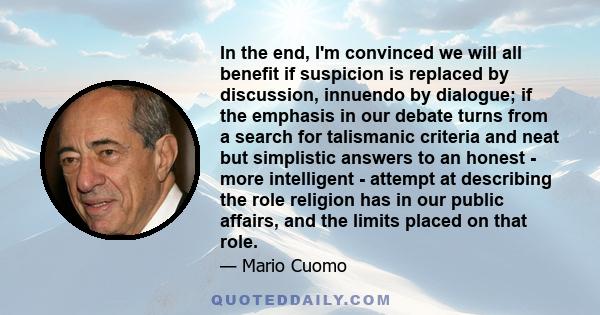 In the end, I'm convinced we will all benefit if suspicion is replaced by discussion, innuendo by dialogue; if the emphasis in our debate turns from a search for talismanic criteria and neat but simplistic answers to an honest - more intelligent - attempt at describing the role religion has in our public affairs, and the limits placed on that role.

— Mario Cuomo

QUOTEDDAILY.COM